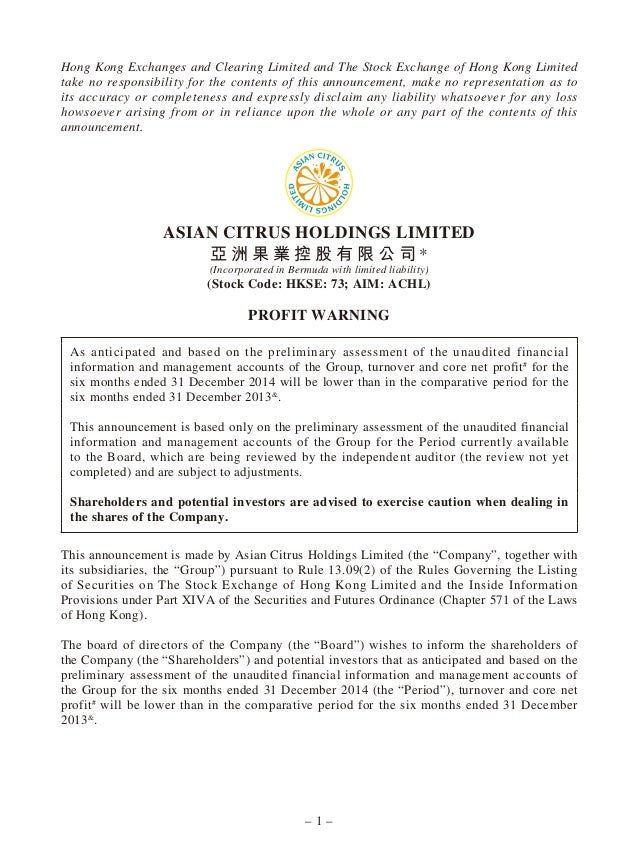 Hong Kong Exchanges and Clearing Limited and The Stock Exchange of Hong Kong Limited take no responsibility for the contents of this announcement, make no representation as to its accuracy or completeness and expressly disclaim any liability whatsoever for any loss howsoever arising from or in reliance upon the whole or any part of the contents of this announcement.

ASIAN CITRUS HOLDINGS LIMITED

ASIAN CITRUS HOLDINGS LIMITED
亞洲果業控股有限公司*
(Incorporated in Bermuda with limited liability)
(Stock Code: HKSE: 73; AIM: ACHL)

PROFIT WARNING

As anticipated and based on the preliminary assessment of the unaudited financial information and management accounts of the Group, turnover and core net profit# for the six months ended 31 December 2014 will be lower than in the comparative period for the six months ended 31 December 2013&.

This announcement is based only on the preliminary assessment of the unaudited financial information and management accounts of the Group for the Period currently available to the Board, which are being reviewed by the independent auditor (the review not yet completed) and are subject to adjustments.

Shareholders and potential investors are advised to exercise caution when dealing in the shares of the Company.

This announcement is made by Asian Citrus Holdings Limited (the "Company", together with its subsidiaries, the "Group") pursuant to Rule 13.09(2) of the Rules Governing the Listing of Securities on The Stock Exchange of Hong Kong Limited and the Inside Information Provisions under Part XIVA of the Securities and Futures Ordinance (Chapter 571 of the Laws of Hong Kong).

The board of directors of the Company (the "Board") wishes to inform the shareholders of the Company (the "Shareholders") and potential investors that as anticipated and based on the preliminary assessment of the unaudited financial information and management accounts of the Group for the six months ended 31 December 2014 (the "Period"), turnover and core net profit# will be lower than in the comparative period for the six months ended 31 December 2013&.

– 1 –